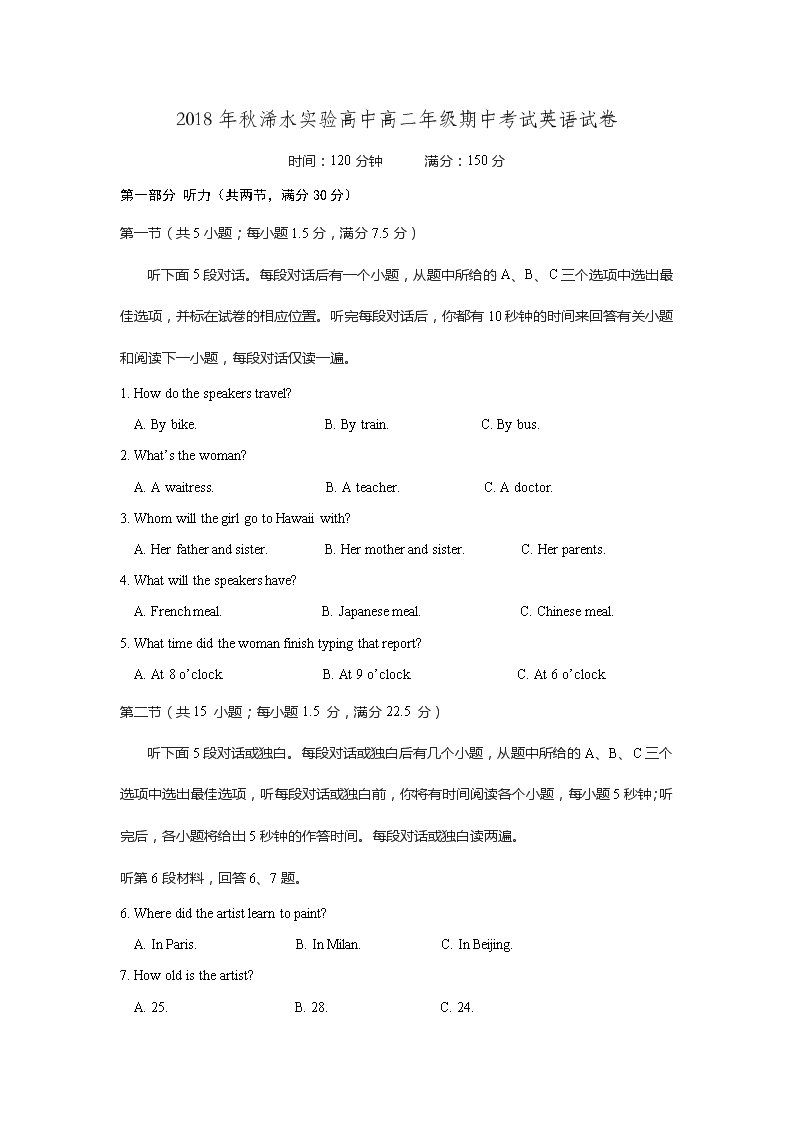 2018 年秋浠水实验高中高二年级期中考试英语试卷

时间：120 分钟　　满分：150 分

第一部分 听力（共两节，满分 30 分）

第一节（共 5 小题；每小题 1.5 分，满分 7.5 分）

听下面 5 段对话。每段对话后有一个小题，从题中所给的 A、B、C 三个选项中选出最佳选项，并标在试卷的相应位置。听完每段对话后，你都有 10 秒钟的时间来回答有关小题和阅读下一小题，每段对话仅读一遍。

1. How do the speakers travel?

A. By bike.　　B. By train.　　C. By bus.

2. What's the woman?

A. A waitress.　　B. A teacher.　　C. A doctor.

3. Whom will the girl go to Hawaii with?

A. Her father and sister.　　B. Her mother and sister.　　C. Her parents.

4. What will the speakers have?

A. French meal.　　B. Japanese meal.　　C. Chinese meal.

5. What time did the woman finish typing that report?

A. At 8 o'clock.　　B. At 9 o'clock.　　C. At 6 o'clock.

第二节（共 15 小题；每小题 1.5 分，满分 22.5 分）

听下面 5 段对话或独白。每段对话或独白后有几个小题，从题中所给的 A、B、C 三个选项中选出最佳选项，听每段对话或独白前，你将有时间阅读各个小题，每小题 5 秒钟；听完后，各小题将给出 5 秒钟的作答时间。每段对话或独白读两遍。

听第 6 段材料，回答 6、7 题。

6. Where did the artist learn to paint?

A. In Paris.　　B. In Milan.　　C. In Beijing.

7. How old is the artist?

A. 25.　　B. 28.　　C. 24.